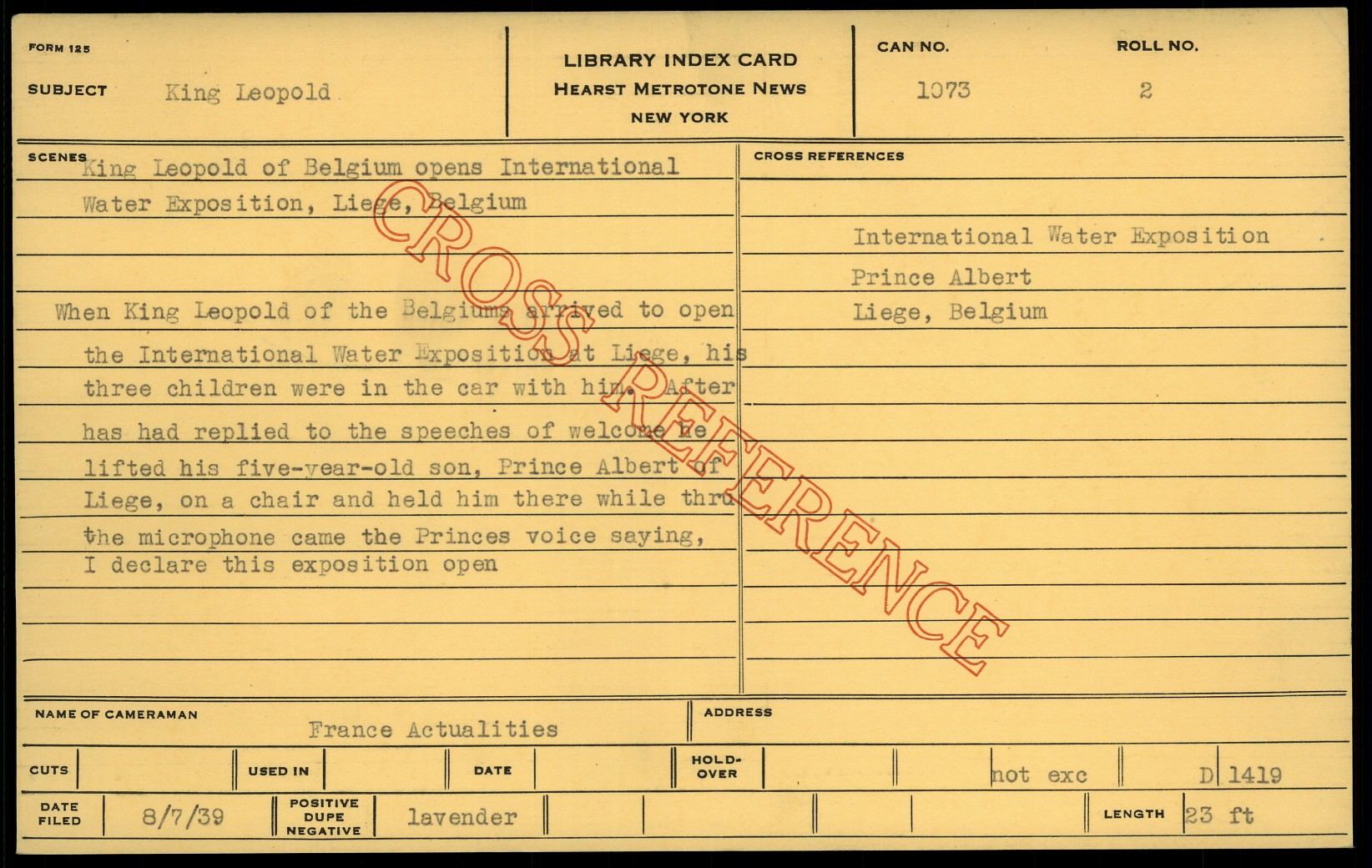 FORM 125

SUBJECT King Leopold

LIBRARY INDEX CARD
HEARST METROTONE NEWS
NEW YORK

CAN NO. 1073

ROLL NO. 2

SCENES

King Leopold of Belgium opens International Water Exposition, Liege, Belgium

When King Leopold of the Belgiums arrived to open the International Water Exposition at Liege, his three children were in the car with him. After has had replied to the speeches of welcome he lifted his five-year-old son, Prince Albert of Liege, on a chair and held him there while thru the microphone came the Princes voice saying, I declare this exposition open

CROSS REFERENCES

International Water Exposition
Prince Albert
Liege, Belgium

NAME OF CAMERAMAN France Actualities

ADDRESS

CUTS

USED IN

DATE

HOLD-OVER

not exc

D 1419

DATE FILED 8/7/39

POSITIVE DUPE NEGATIVE lavender

LENGTH 23 ft

CROSS REFERENCE